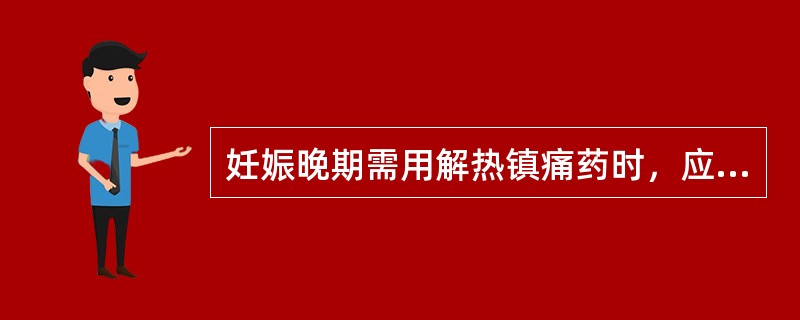 妊娠晚期需用解热镇痛药时，应...